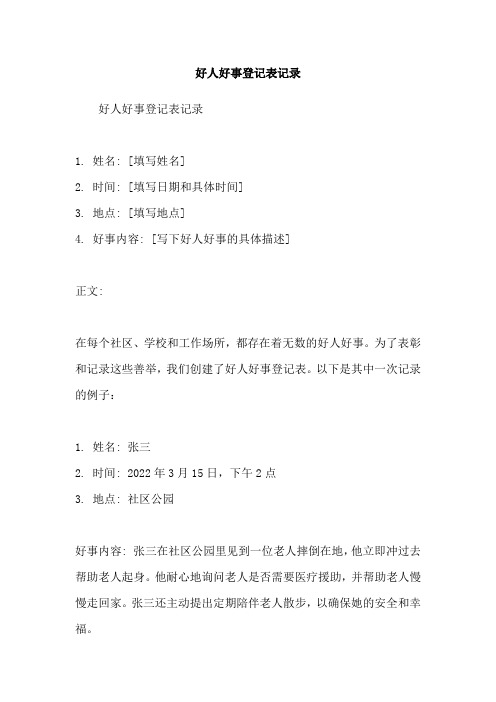 好人好事登记表记录

好人好事登记表记录

1. 姓名: [填写姓名]
2. 时间: [填写日期和具体时间]
3. 地点: [填写地点]
4. 好事内容: [写下好人好事的具体描述]

正文:

在每个社区、学校和工作场所，都存在着无数的好人好事。为了表彰和记录这些善举，我们创建了好人好事登记表。以下是其中一次记录的例子：

1. 姓名: 张三
2. 时间: 2022 年 3 月 15 日，下午 2 点
3. 地点: 社区公园

好事内容: 张三在社区公园里见到一位老人摔倒在地，他立即冲过去帮助老人起身。他耐心地询问老人是否需要医疗援助，并帮助老人慢慢走回家。张三还主动提出定期陪伴老人散步，以确保她的安全和幸福。